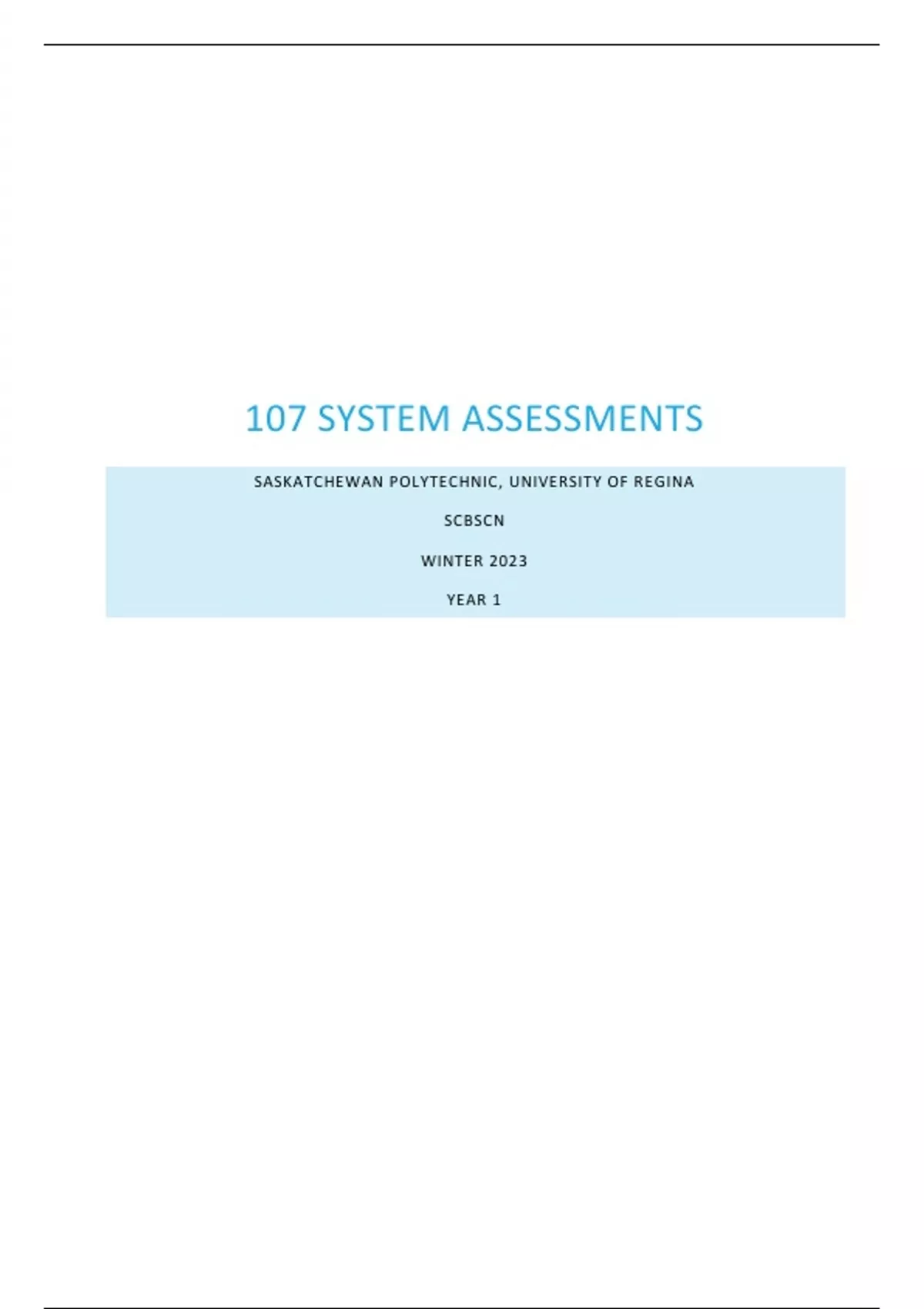 107 SYSTEM ASSESSMENTS

SASKATCHEWAN POLYTECHNIC, UNIVERSITY OF REGINA

SCBSCN

WINTER 2023

YEAR 1